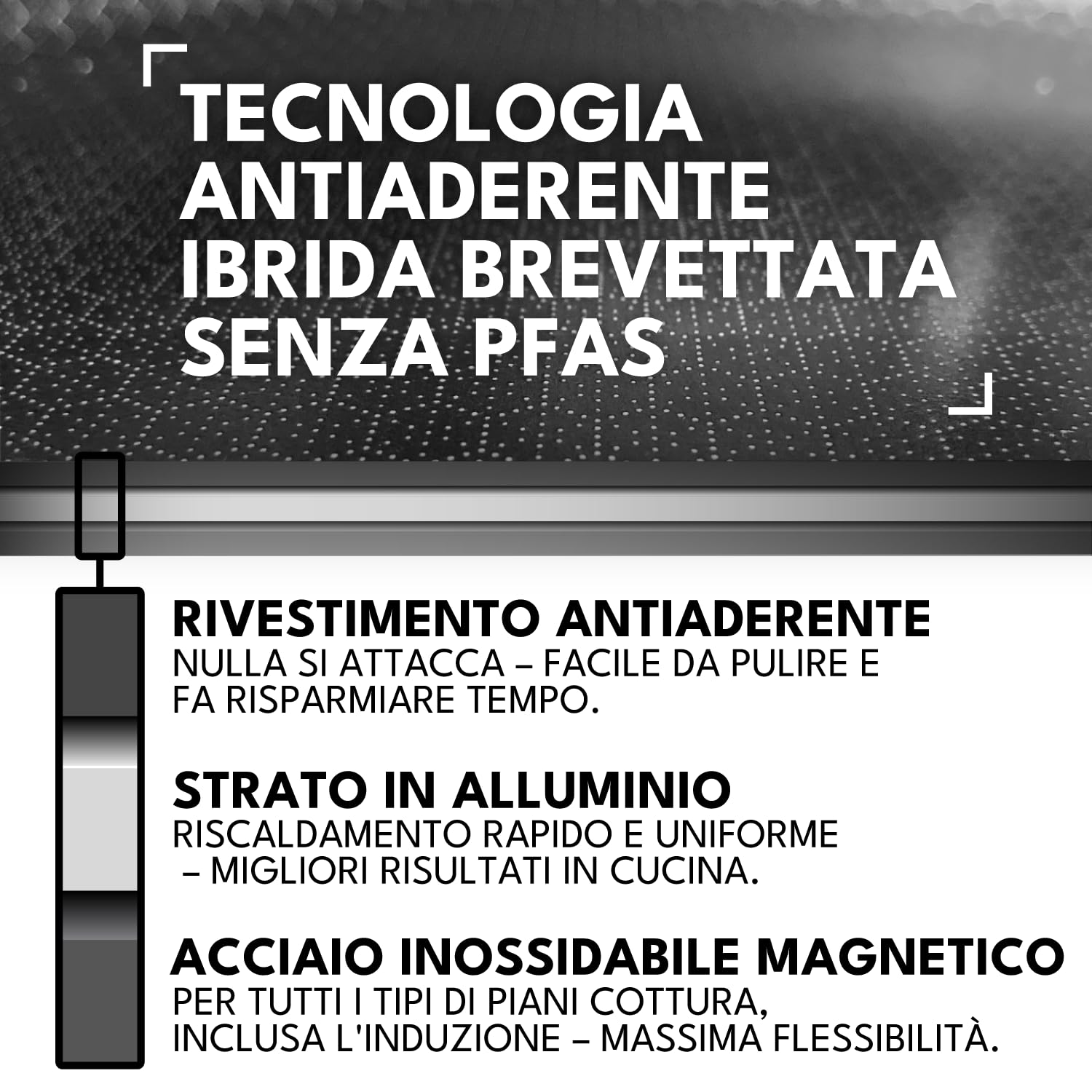 TECNOLOGIA ANTIADERENTE IBRIDA BREVETTATA SENZA PFAS

RIVESTIMENTO ANTIADERENTE
NULLA SI ATTACCA – FACILE DA PULIRE E FA RISPARMIARE TEMPO.

STRATO IN ALLUMINIO
RISCALDAMENTO RAPIDO E UNIFORME – MIGLIORI RISULTATI IN CUCINA.

ACCIAIO INOSSIDABILE MAGNETICO
PER TUTTI I TIPI DI PIANI COTTURA, INCLUSA L'INDUZIONE – MASSIMA FLESSIBILITÀ.